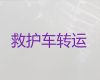 救护车转运